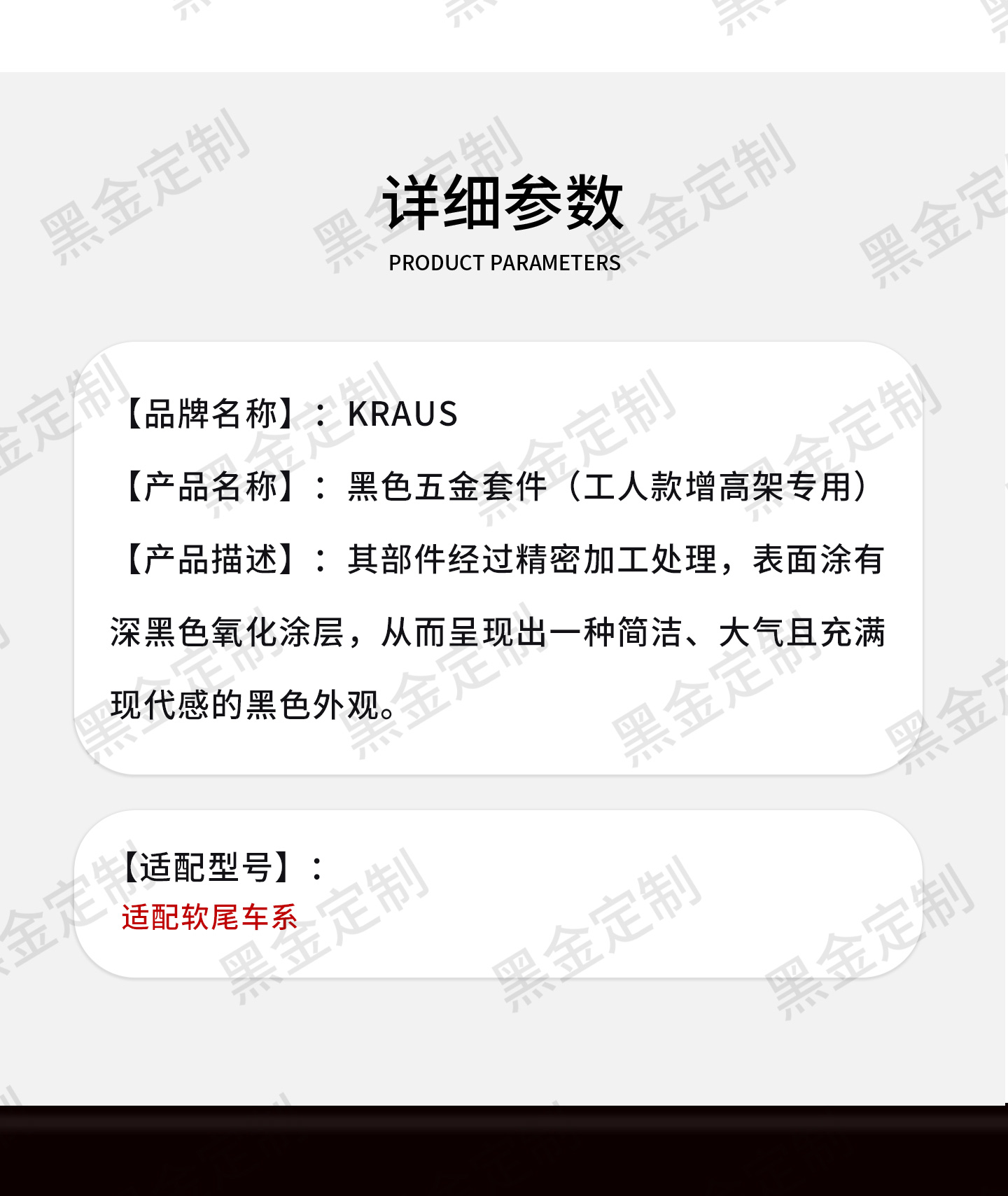 详细参数
PRODUCT PARAMETERS

【品牌名称】：KRAUS

【产品名称】：黑色五金套件（工人款增高架专用）

【产品描述】：其部件经过精密加工处理，表面涂有深黑色氧化涂层，从而呈现出一种简洁、大气且充满现代感的黑色外观。

【适配型号】：
适配软尾车系

黑金定制